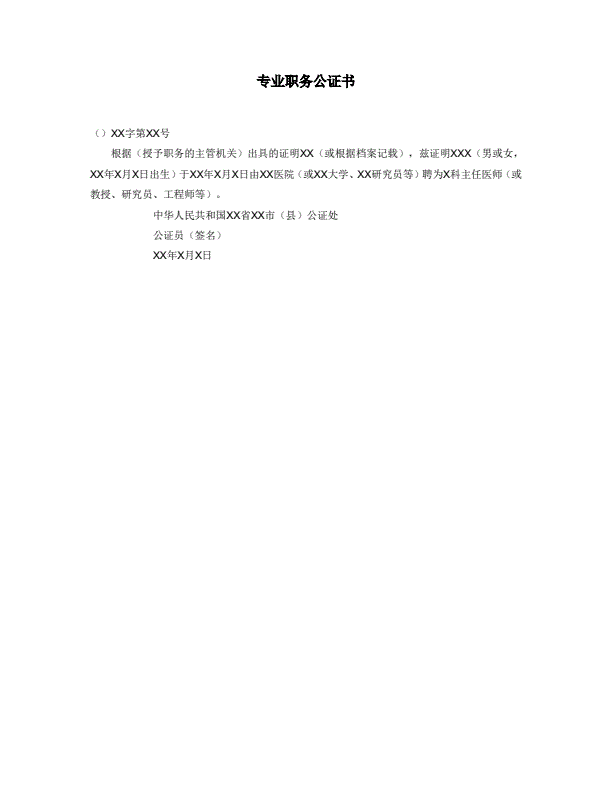 专业职务公证书

（）XX字第XX号

根据（授予职务的主管机关）出具的证明XX（或根据档案记载），兹证明XXX（男或女，XX年X月X日出生）于XX年X月X日由XX医院（或XX大学、XX研究员等）聘为X科主任医师（或教授、研究员、工程师等）。

中华人民共和国XX省XX市（县）公证处

公证员（签名）

XX年X月X日